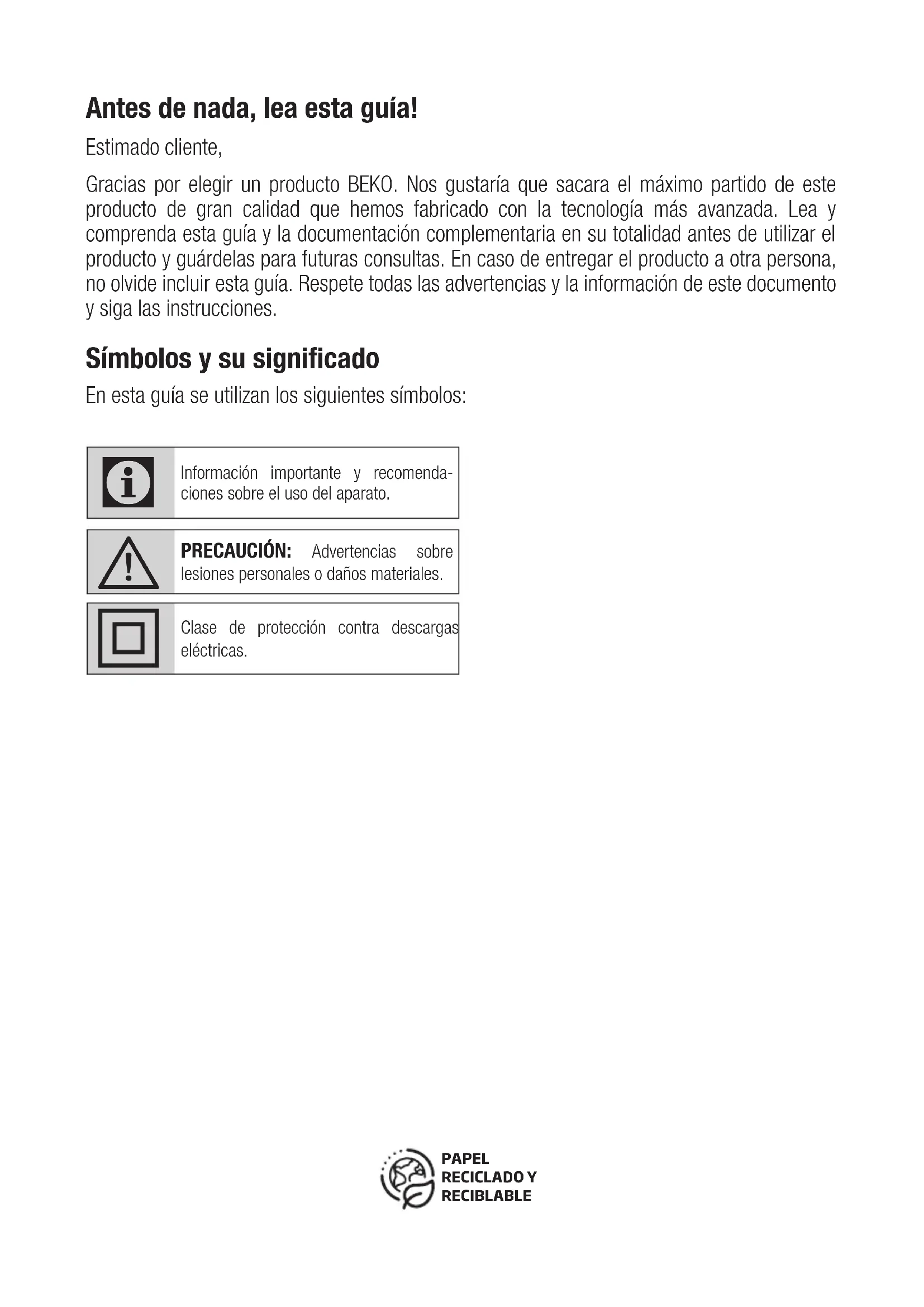 Antes de nada, lea esta guía!

Estimado cliente,

Gracias por elegir un producto BEKO. Nos gustaría que sacara el máximo partido de este producto de gran calidad que hemos fabricado con la tecnología más avanzada. Lea y comprenda esta guía y la documentación complementaria en su totalidad antes de utilizar el producto y guárdelas para futuras consultas. En caso de entregar el producto a otra persona, no olvide incluir esta guía. Respete todas las advertencias y la información de este documento y siga las instrucciones.

Símbolos y su significado

En esta guía se utilizan los siguientes símbolos:

Información importante y recomendaciones sobre el uso del aparato.

PRECAUCIÓN: Advertencias sobre lesiones personales o daños materiales.

Clase de protección contra descargas eléctricas.

PAPEL RECICLADO Y RECIBLABLE